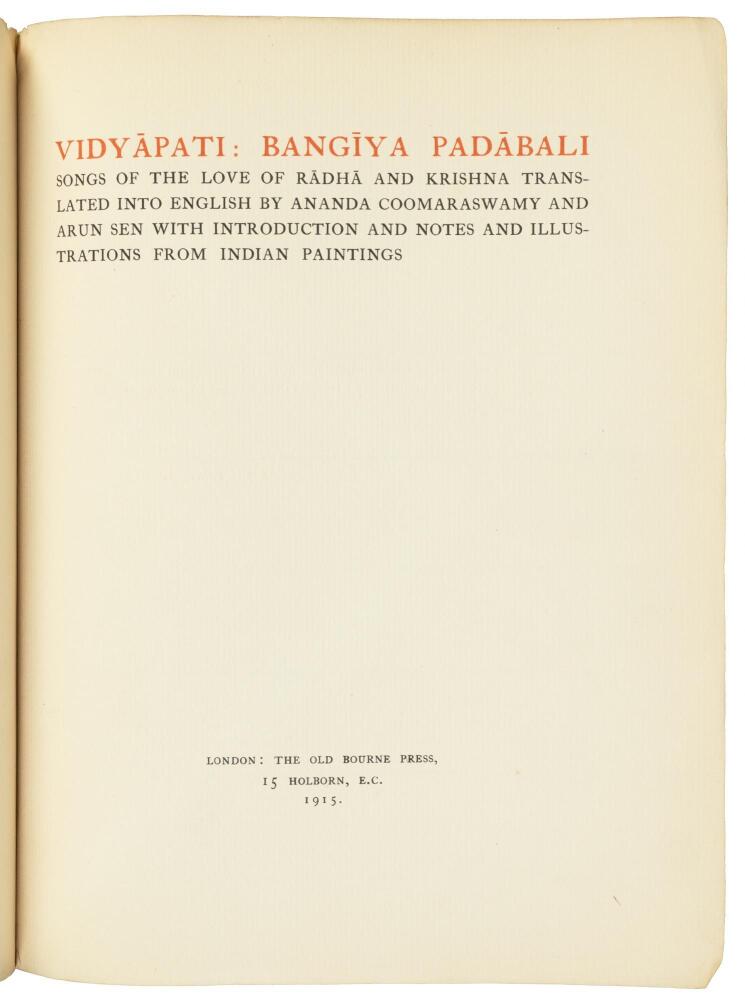 VIDYĀPATI: BANGĪYA PADĀBALI

SONGS OF THE LOVE OF RĀDHĀ AND KRISHNA TRANSLATED INTO ENGLISH BY ANANDA COOMARASWAMY AND ARUN SEN WITH INTRODUCTION AND NOTES AND ILLUSTRATIONS FROM INDIAN PAINTINGS

LONDON: THE OLD BOURNE PRESS,
15 HOLBORN, E.C.
1915.